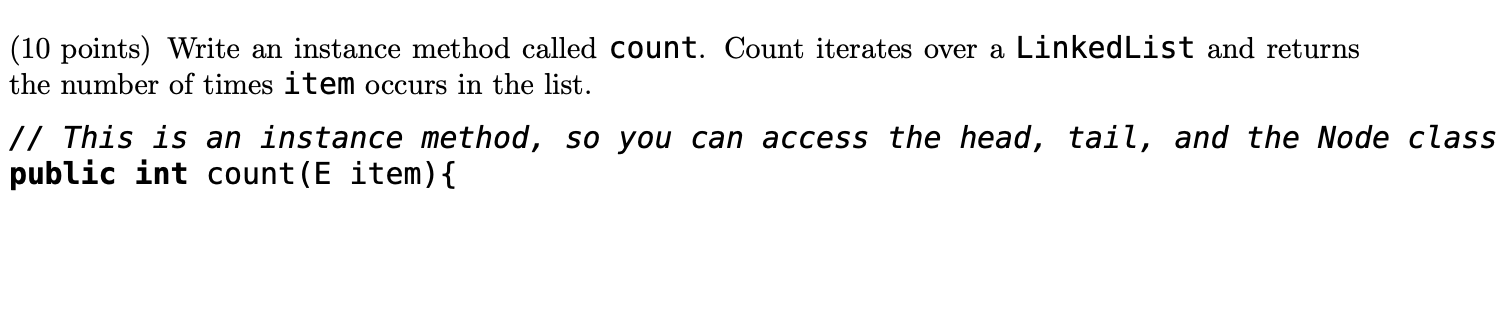 (10 points) Write an instance method called count. Count iterates over a LinkedList and returns the number of times item occurs in the list.

// This is an instance method, so you can access the head, tail, and the Node class
public int count(E item){